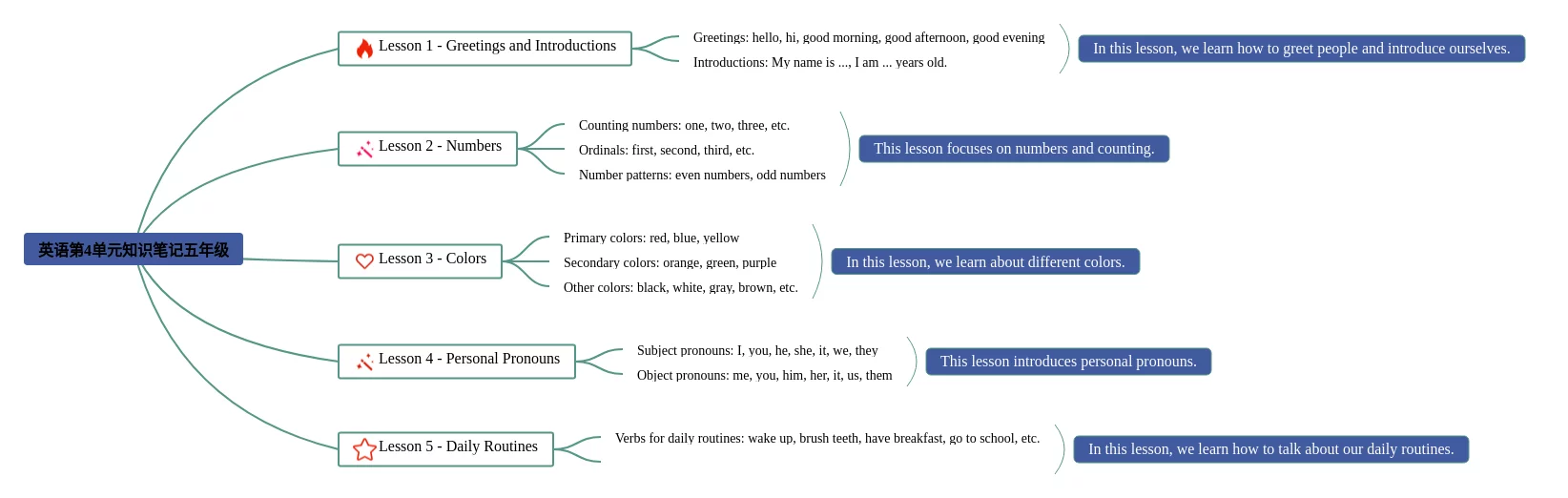 英语第4单元知识笔记五年级

Lesson 1 - Greetings and Introductions

Greetings: hello, hi, good morning, good afternoon, good evening
Introductions: My name is ..., I am ... years old.

In this lesson, we learn how to greet people and introduce ourselves.

Lesson 2 - Numbers

Counting numbers: one, two, three, etc.
Ordinals: first, second, third, etc.
Number patterns: even numbers, odd numbers

This lesson focuses on numbers and counting.

Lesson 3 - Colors

Primary colors: red, blue, yellow
Secondary colors: orange, green, purple
Other colors: black, white, gray, brown, etc.

In this lesson, we learn about different colors.

Lesson 4 - Personal Pronouns

Subject pronouns: I, you, he, she, it, we, they
Object pronouns: me, you, him, her, it, us, them

This lesson introduces personal pronouns.

Lesson 5 - Daily Routines

Verbs for daily routines: wake up, brush teeth, have breakfast, go to school, etc.

In this lesson, we learn how to talk about our daily routines.